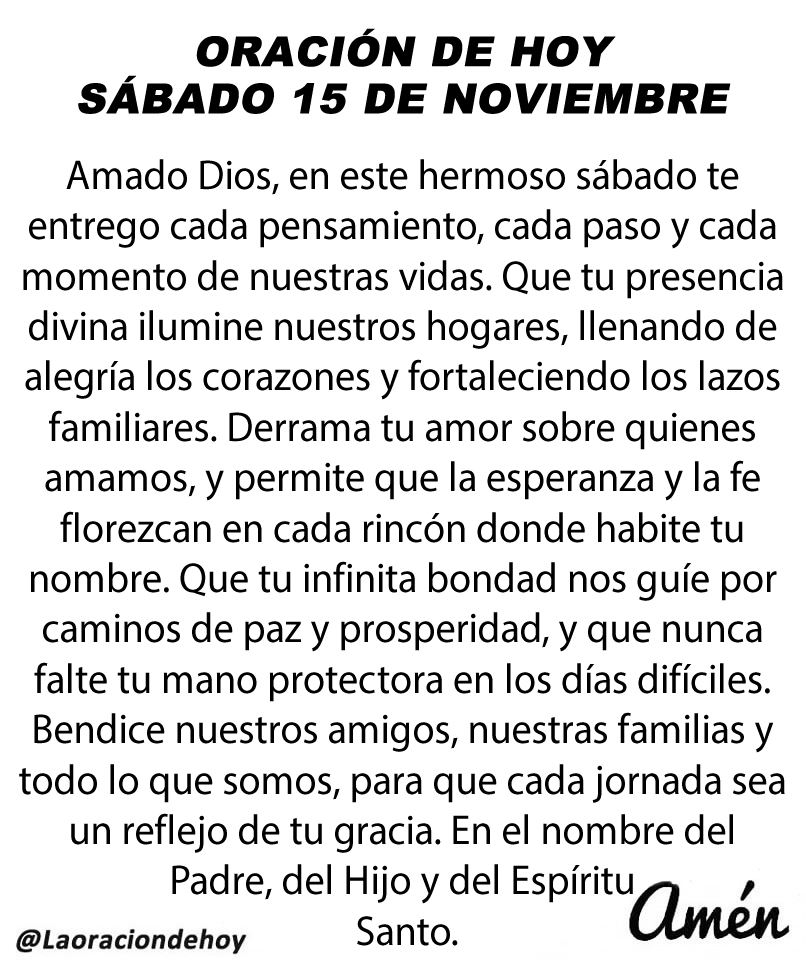 ORACIÓN DE HOY
SÁBADO 15 DE NOVIEMBRE

Amado Dios, en este hermoso sábado te entrego cada pensamiento, cada paso y cada momento de nuestras vidas. Que tu presencia divina ilumine nuestros hogares, llenando de alegría los corazones y fortaleciendo los lazos familiares. Derrama tu amor sobre quienes amamos, y permite que la esperanza y la fe florezcan en cada rincón donde habite tu nombre. Que tu infinita bondad nos guíe por caminos de paz y prosperidad, y que nunca falte tu mano protectora en los días difíciles. Bendice nuestros amigos, nuestras familias y todo lo que somos, para que cada jornada sea un reflejo de tu gracia. En el nombre del Padre, del Hijo y del Espíritu Santo.

Amén

@Laoraciondehoy